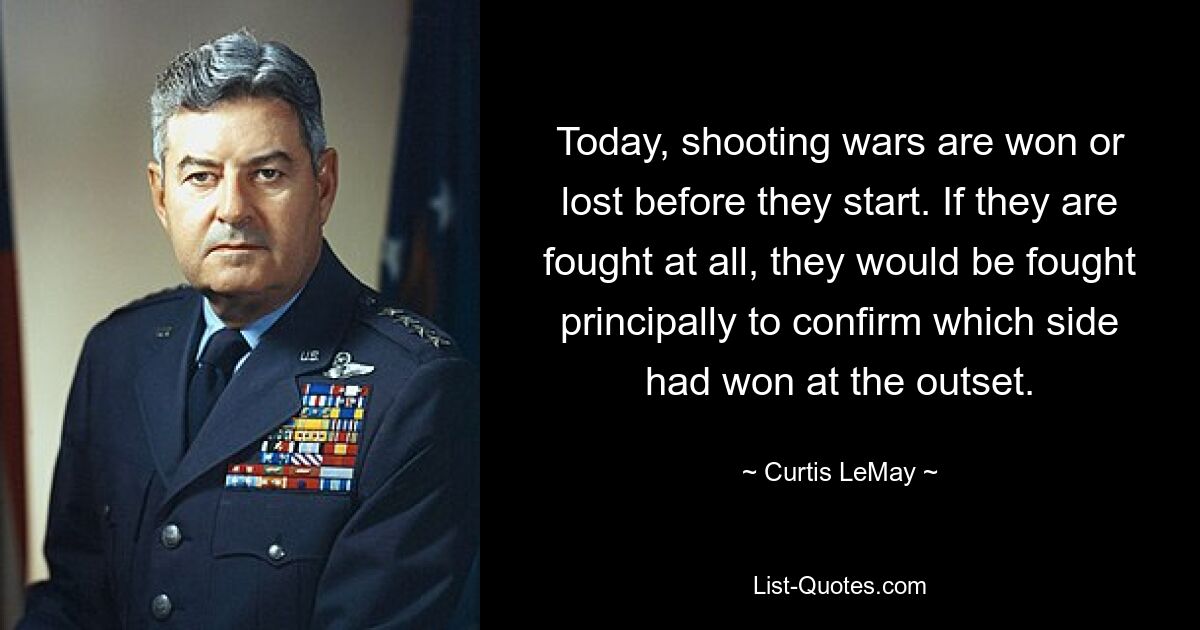 Today, shooting wars are won or lost before they start. If they are fought at all, they would be fought principally to confirm which side had won at the outset.

~ Curtis LeMay ~

List-Quotes.com